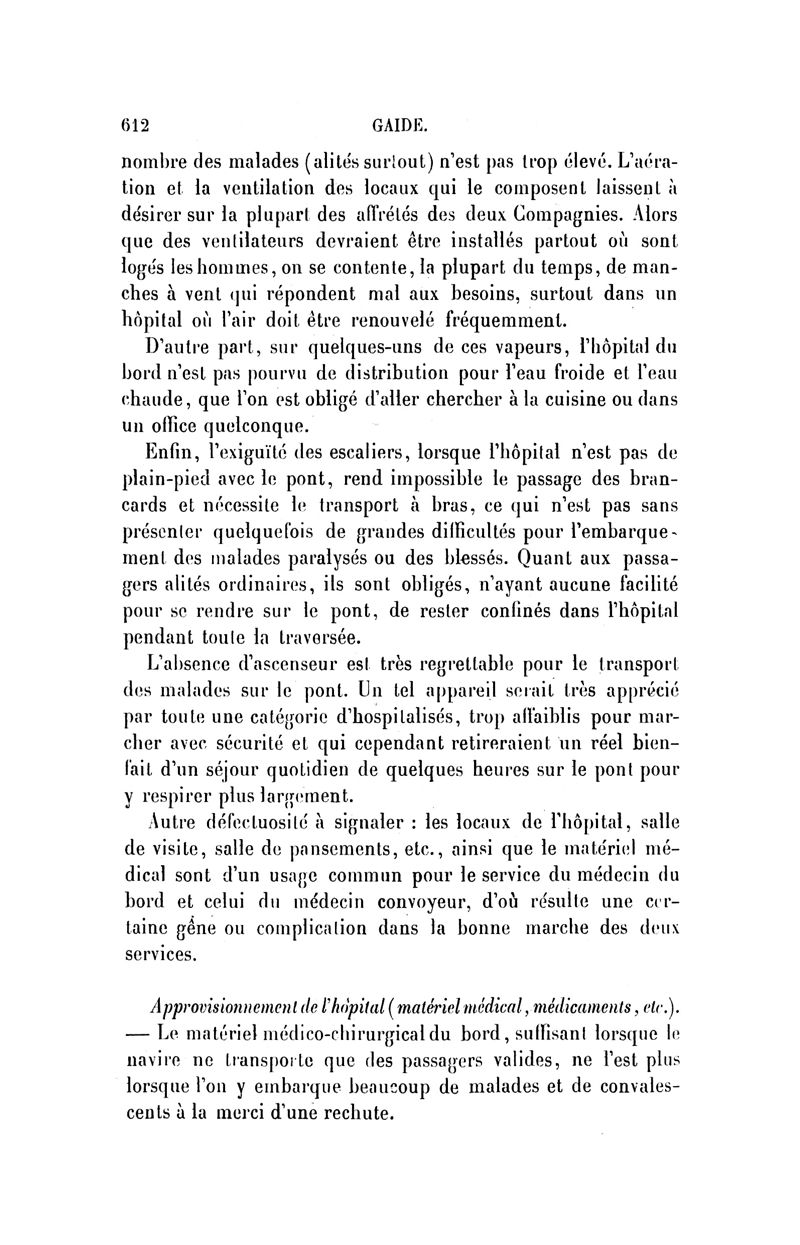 612 GAIDE.

nombre des malades (alités surtout) n'est pas trop élevé. L'aération et la ventilation des locaux qui le composent laissent à désirer sur la plupart des affrétés des deux Compagnies. Alors que des ventilateurs devraient être installés partout où sont logés les hommes, on se contente, la plupart du temps, de manches à vent qui répondent mal aux besoins, surtout dans un hôpital où l'air doit être renouvelé fréquemment.

D'autre part, sur quelques-uns de ces vapeurs, l'hôpital du bord n'est pas pourvu de distribution pour l'eau froide et l'eau chaude, que l'on est obligé d'aller chercher à la cuisine ou dans un office quelconque.

Enfin, l'exiguïté des escaliers, lorsque l'hôpital n'est pas de plain-pied avec le pont, rend impossible le passage des brancards et nécessite le transport à bras, ce qui n'est pas sans présenter quelquefois de grandes difficultés pour l'embarquement des malades paralysés ou des blessés. Quant aux passagers alités ordinaires, ils sont obligés, n'ayant aucune facilité pour se rendre sur le pont, de rester confinés dans l'hôpital pendant toute la traversée.

L'absence d'ascenseur est très regrettable pour le transport des malades sur le pont. Un tel appareil serait très apprécié par toute une catégorie d'hospitalisés, trop affaiblis pour marcher avec sécurité et qui cependant retireraient un réel bienfait d'un séjour quotidien de quelques heures sur le pont pour y respirer plus largement.

Autre défectuosité à signaler : les locaux de l'hôpital, salle de visite, salle de pansements, etc., ainsi que le matériel médical sont d'un usage commun pour le service du médecin du bord et celui du médecin convoyeur, d'où résulte une certaine gêne ou complication dans la bonne marche des deux services.

Approvisionnement de l'hôpital (matériel médical, médicaments, etc.). — Le matériel médico-chirurgical du bord, suffisant lorsque le navire ne transporte que des passagers valides, ne l'est plus lorsque l'on y embarque beaucoup de malades et de convalescents à la merci d'une rechute.